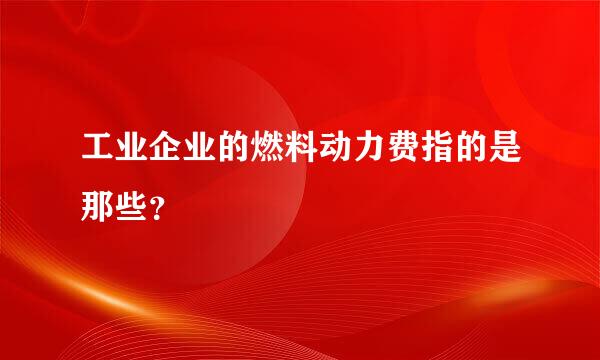 工业企业的燃料动力费指的是那些？